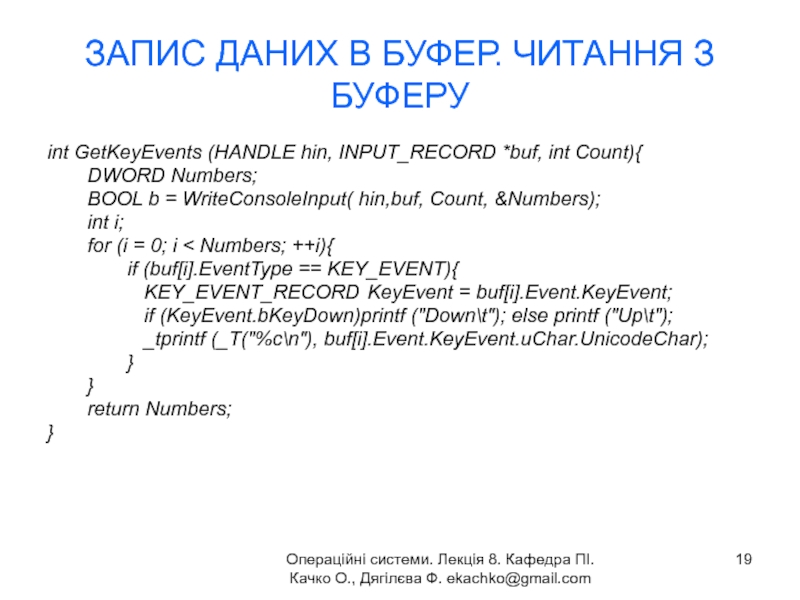 ЗАПИС ДАНИХ В БУФЕР. ЧИТАННЯ З БУФЕРУ

int GetKeyEvents (HANDLE hin, INPUT_RECORD *buf, int Count){
DWORD Numbers;
BOOL b = WriteConsoleInput( hin,buf, Count, &Numbers);
int i;
for (i = 0; i < Numbers; ++i){
if (buf[i].EventType == KEY_EVENT){
KEY_EVENT_RECORD KeyEvent = buf[i].Event.KeyEvent;
if (KeyEvent.bKeyDown)printf ("Down\t"); else printf ("Up\t");
_tprintf (_T("%c\n"), buf[i].Event.KeyEvent.uChar.UnicodeChar);
}
}
return Numbers;
}

Операційні системи. Лекція 8. Кафедра ПІ. Качко О., Дягілєва Ф. ekachko@gmail.com

19